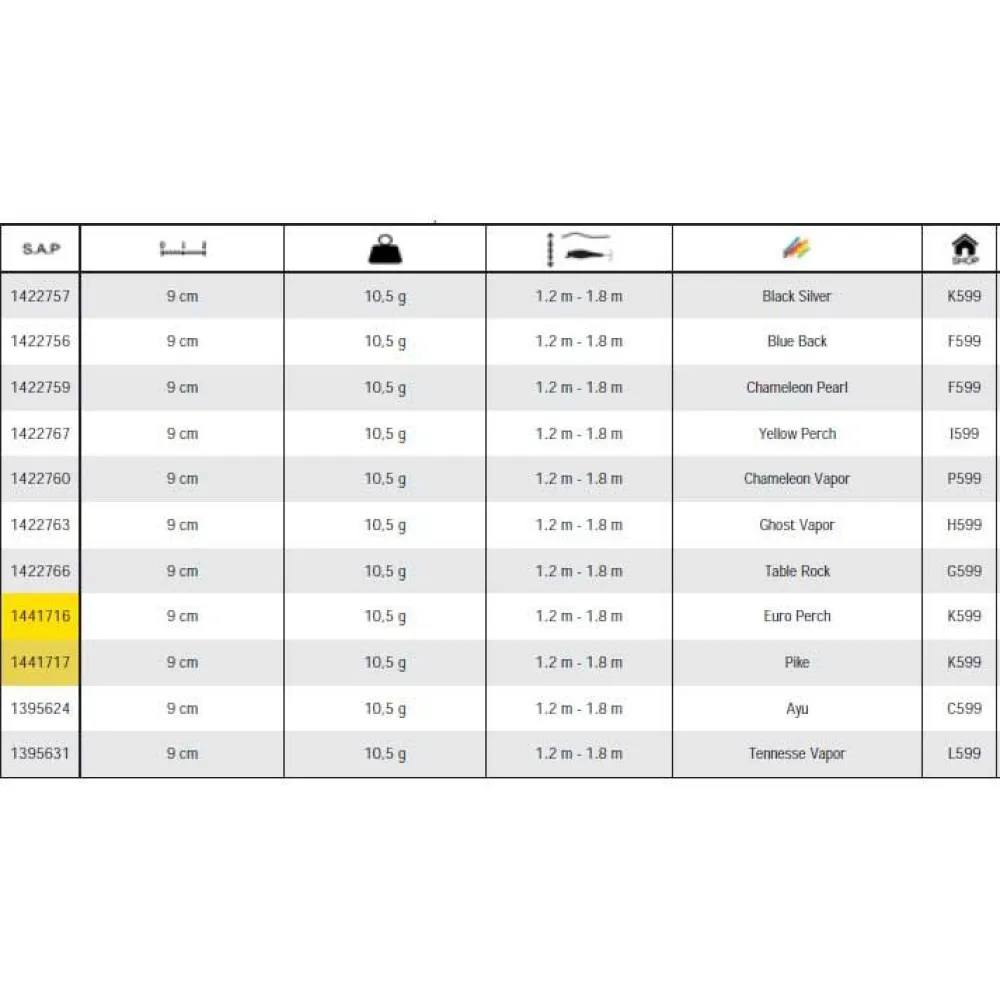 | S.A.P | | | | | SHOP |
|---|---|---|---|---|---|
| 1422757 | 9 cm | 10,5 g | 1.2 m - 1.8 m | Black Silver | K599 |
| 1422756 | 9 cm | 10,5 g | 1.2 m - 1.8 m | Blue Back | F599 |
| 1422759 | 9 cm | 10,5 g | 1.2 m - 1.8 m | Chameleon Pearl | F599 |
| 1422767 | 9 cm | 10,5 g | 1.2 m - 1.8 m | Yellow Perch | I599 |
| 1422760 | 9 cm | 10,5 g | 1.2 m - 1.8 m | Chameleon Vapor | P599 |
| 1422763 | 9 cm | 10,5 g | 1.2 m - 1.8 m | Ghost Vapor | H599 |
| 1422766 | 9 cm | 10,5 g | 1.2 m - 1.8 m | Table Rock | G599 |
| 1441716 | 9 cm | 10,5 g | 1.2 m - 1.8 m | Euro Perch | K599 |
| 1441717 | 9 cm | 10,5 g | 1.2 m - 1.8 m | Pike | K599 |
| 1395624 | 9 cm | 10,5 g | 1.2 m - 1.8 m | Ayu | C599 |
| 1395631 | 9 cm | 10,5 g | 1.2 m - 1.8 m | Tennesse Vapor | L599 |